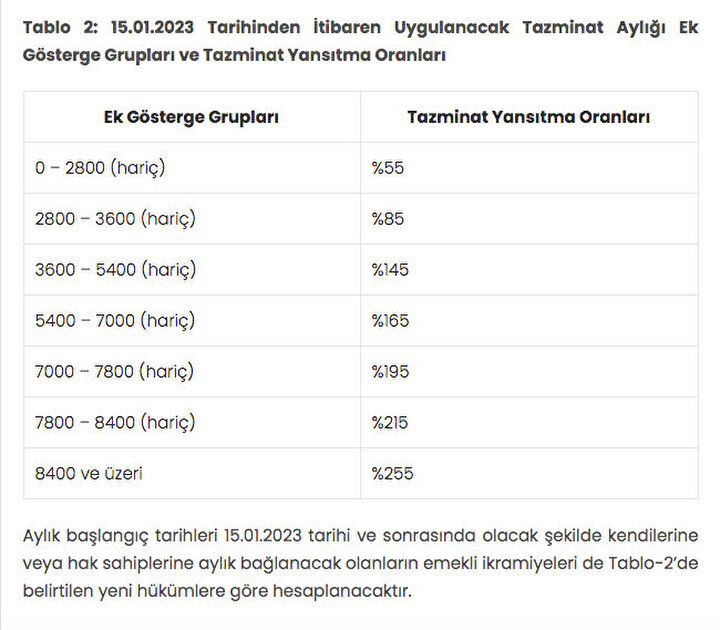 Tablo 2: 15.01.2023 Tarihinden İtibaren Uygulanacak Tazminat Aylığı Ek Gösterge Grupları ve Tazminat Yansıtma Oranları

| Ek Gösterge Grupları | Tazminat Yansıtma Oranları |
|---|---|
| 0 – 2800 (hariç) | %55 |
| 2800 – 3600 (hariç) | %85 |
| 3600 – 5400 (hariç) | %145 |
| 5400 – 7000 (hariç) | %165 |
| 7000 – 7800 (hariç) | %195 |
| 7800 – 8400 (hariç) | %215 |
| 8400 ve üzeri | %255 |

Aylık başlangıç tarihleri 15.01.2023 tarihi ve sonrasında olacak şekilde kendilerine veya hak sahiplerine aylık bağlanacak olanların emekli ikramiyeleri de Tablo-2'de belirtilen yeni hükümlere göre hesaplanacaktır.